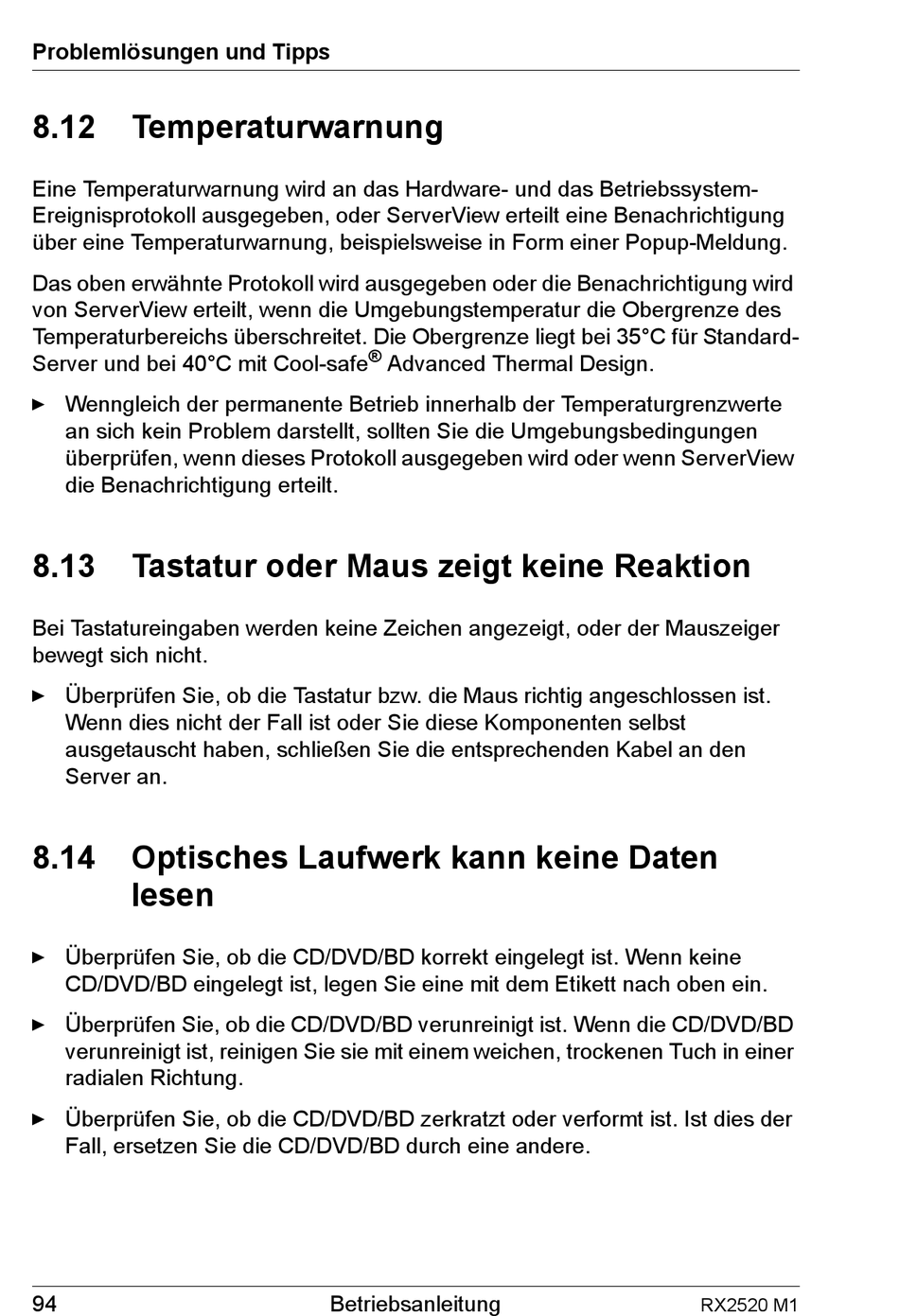 Problemlösungen und Tipps

8.12 Temperaturwarnung

Eine Temperaturwarnung wird an das Hardware- und das Betriebssystem-Ereignisprotokoll ausgegeben, oder ServerView erteilt eine Benachrichtigung über eine Temperaturwarnung, beispielsweise in Form einer Popup-Meldung.

Das oben erwähnte Protokoll wird ausgegeben oder die Benachrichtigung wird von ServerView erteilt, wenn die Umgebungstemperatur die Obergrenze des Temperaturbereichs überschreitet. Die Obergrenze liegt bei 35°C für Standard-Server und bei 40°C mit Cool-safe® Advanced Thermal Design.

► Wenngleich der permanente Betrieb innerhalb der Temperaturgrenzwerte an sich kein Problem darstellt, sollten Sie die Umgebungsbedingungen überprüfen, wenn dieses Protokoll ausgegeben wird oder wenn ServerView die Benachrichtigung erteilt.

8.13 Tastatur oder Maus zeigt keine Reaktion

Bei Tastatureingaben werden keine Zeichen angezeigt, oder der Mauszeiger bewegt sich nicht.

► Überprüfen Sie, ob die Tastatur bzw. die Maus richtig angeschlossen ist. Wenn dies nicht der Fall ist oder Sie diese Komponenten selbst ausgetauscht haben, schließen Sie die entsprechenden Kabel an den Server an.

8.14 Optisches Laufwerk kann keine Daten lesen

► Überprüfen Sie, ob die CD/DVD/BD korrekt eingelegt ist. Wenn keine CD/DVD/BD eingelegt ist, legen Sie eine mit dem Etikett nach oben ein.

► Überprüfen Sie, ob die CD/DVD/BD verunreinigt ist. Wenn die CD/DVD/BD verunreinigt ist, reinigen Sie sie mit einem weichen, trockenen Tuch in einer radialen Richtung.

► Überprüfen Sie, ob die CD/DVD/BD zerkratzt oder verformt ist. Ist dies der Fall, ersetzen Sie die CD/DVD/BD durch eine andere.

94 Betriebsanleitung RX2520 M1